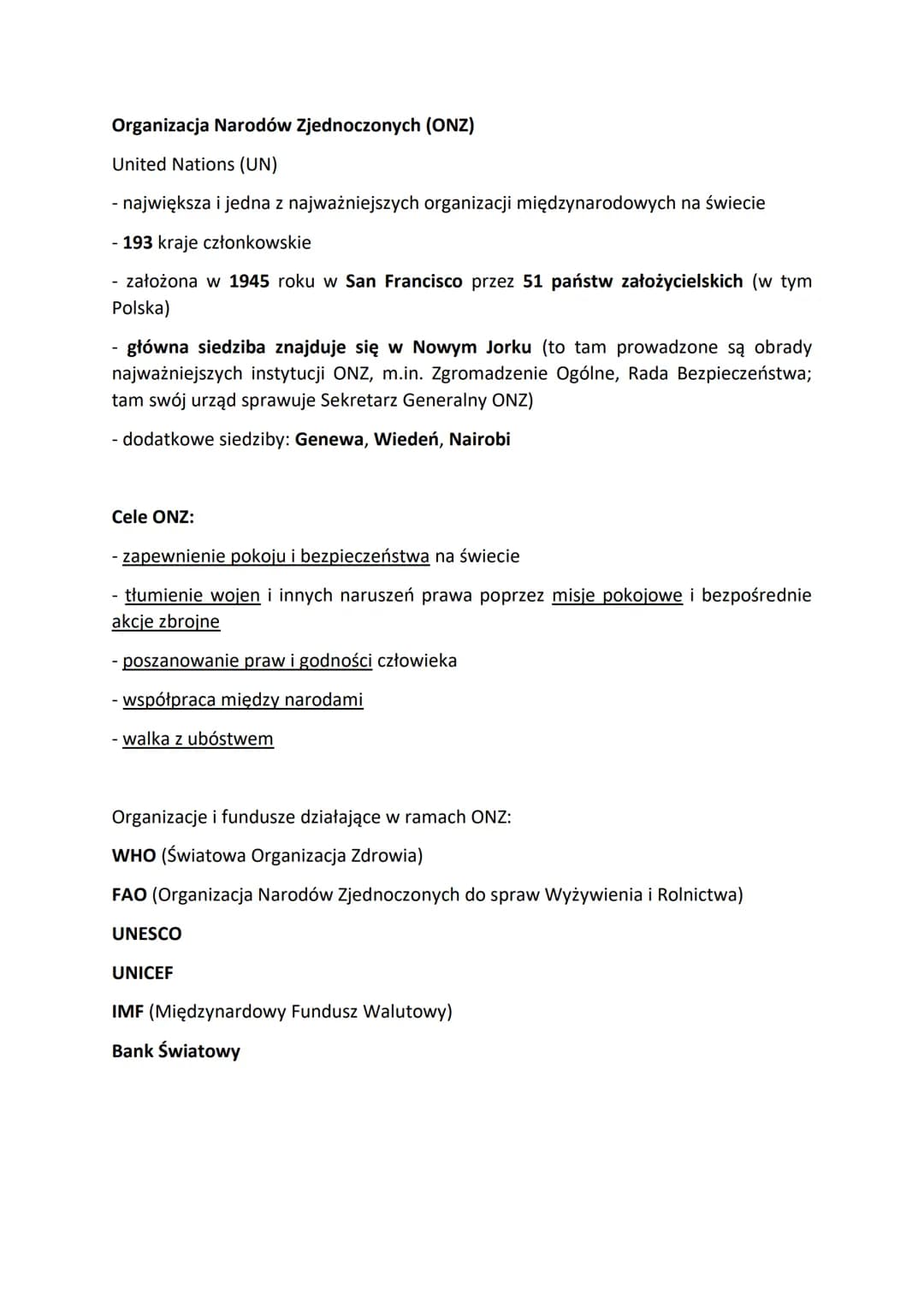 Organizacja Narodów Zjednoczonych (ONZ)

United Nations (UN)

- największa i jedna z najważniejszych organizacji międzynarodowych na świecie

- 193 kraje członkowskie

- założona w 1945 roku w San Francisco przez 51 państw założycielskich (w tym Polska)

- główna siedziba znajduje się w Nowym Jorku (to tam prowadzone są obrady najważniejszych instytucji ONZ, m.in. Zgromadzenie Ogólne, Rada Bezpieczeństwa; tam swój urząd sprawuje Sekretarz Generalny ONZ)

- dodatkowe siedziby: Genewa, Wiedeń, Nairobi

Cele ONZ:

- zapewnienie pokoju i bezpieczeństwa na świecie

- tłumienie wojen i innych naruszeń prawa poprzez misje pokojowe i bezpośrednie akcje zbrojne

- poszanowanie praw i godności człowieka

- współpraca między narodami

- walka z ubóstwem

Organizacje i fundusze działające w ramach ONZ:

WHO (Światowa Organizacja Zdrowia)

FAO (Organizacja Narodów Zjednoczonych do spraw Wyżywienia i Rolnictwa)

UNESCO

UNICEF

IMF (Międzynardowy Fundusz Walutowy)

Bank Światowy